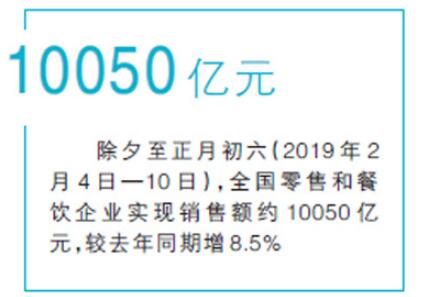 10050亿元

除夕至正月初六（2019年2月4日—10日），全国零售和餐饮企业实现销售额约10050亿元，较去年同期增8.5%